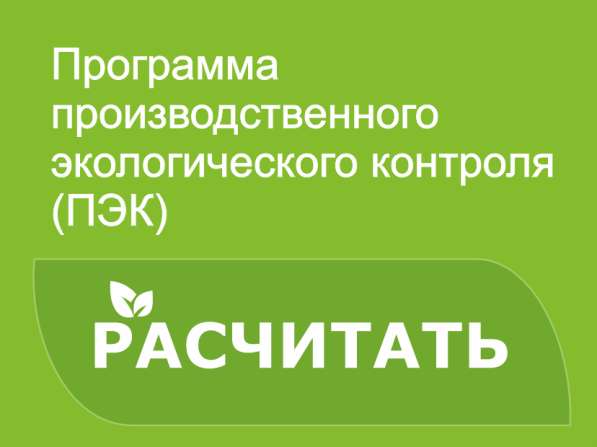 Программа производственного экологического контроля (ПЭК)

РАСЧИТАТЬ